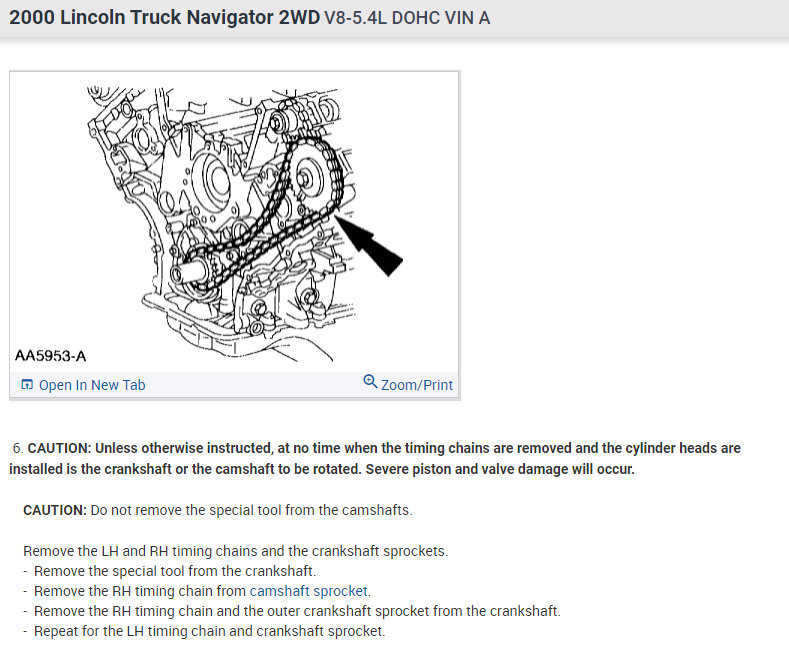 2000 Lincoln Truck Navigator 2WD V8-5.4L DOHC VIN A

AA5953-A

Open In New Tab

Zoom/Print

6. CAUTION: Unless otherwise instructed, at no time when the timing chains are removed and the cylinder heads are installed is the crankshaft or the camshaft to be rotated. Severe piston and valve damage will occur.

CAUTION: Do not remove the special tool from the camshafts.

Remove the LH and RH timing chains and the crankshaft sprockets.
- Remove the special tool from the crankshaft.
- Remove the RH timing chain from camshaft sprocket.
- Remove the RH timing chain and the outer crankshaft sprocket from the crankshaft.
- Repeat for the LH timing chain and crankshaft sprocket.